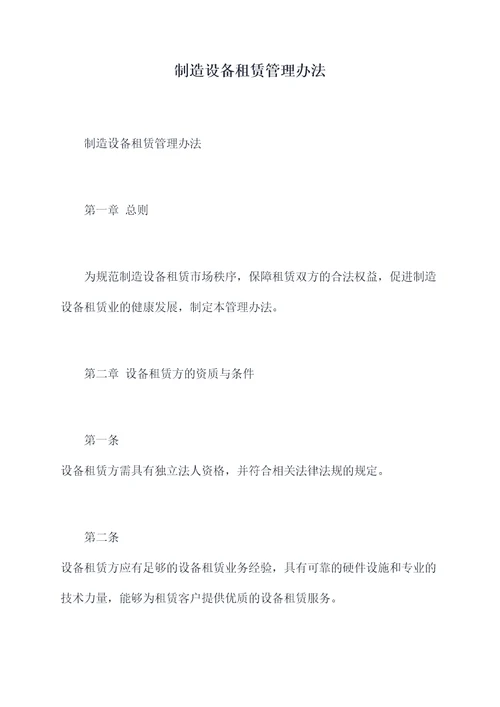 制造设备租赁管理办法

制造设备租赁管理办法

第一章 总则

为规范制造设备租赁市场秩序，保障租赁双方的合法权益，促进制造设备租赁业的健康发展，制定本管理办法。

第二章 设备租赁方的资质与条件

第一条
设备租赁方需具有独立法人资格，并符合相关法律法规的规定。

第二条
设备租赁方应有足够的设备租赁业务经验，具有可靠的硬件设施和专业的技术力量，能够为租赁客户提供优质的设备租赁服务。